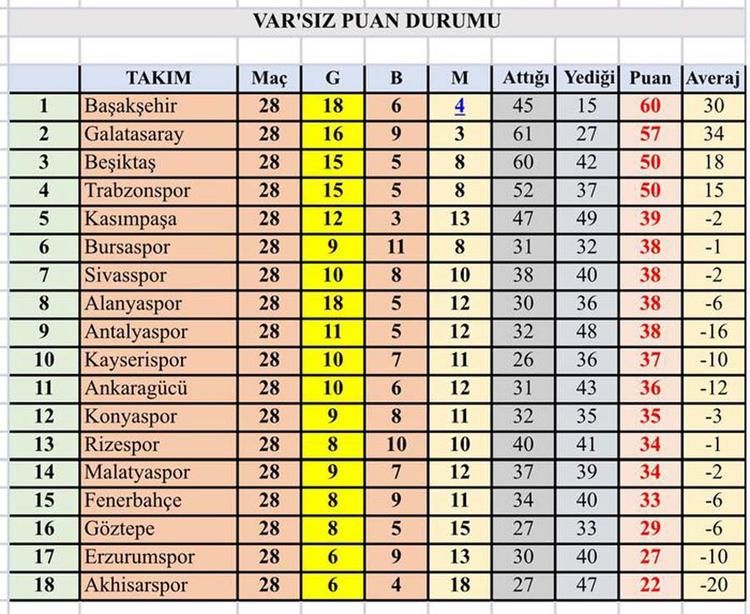 VAR'SIZ PUAN DURUMU

| | TAKIM | Maç | G | B | M | Attığı | Yediği | Puan | Averaj |
|---|---|---|---|---|---|---|---|---|---|
| 1 | Başakşehir | 28 | 18 | 6 | 4 | 45 | 15 | 60 | 30 |
| 2 | Galatasaray | 28 | 16 | 9 | 3 | 61 | 27 | 57 | 34 |
| 3 | Beşiktaş | 28 | 15 | 5 | 8 | 60 | 42 | 50 | 18 |
| 4 | Trabzonspor | 28 | 15 | 5 | 8 | 52 | 37 | 50 | 15 |
| 5 | Kasımpaşa | 28 | 12 | 3 | 13 | 47 | 49 | 39 | -2 |
| 6 | Bursaspor | 28 | 9 | 11 | 8 | 31 | 32 | 38 | -1 |
| 7 | Sivasspor | 28 | 10 | 8 | 10 | 38 | 40 | 38 | -2 |
| 8 | Alanyaspor | 28 | 18 | 5 | 12 | 30 | 36 | 38 | -6 |
| 9 | Antalyaspor | 28 | 11 | 5 | 12 | 32 | 48 | 38 | -16 |
| 10 | Kayserispor | 28 | 10 | 7 | 11 | 26 | 36 | 37 | -10 |
| 11 | Ankaragücü | 28 | 10 | 6 | 12 | 31 | 43 | 36 | -12 |
| 12 | Konyaspor | 28 | 9 | 8 | 11 | 32 | 35 | 35 | -3 |
| 13 | Rizespor | 28 | 8 | 10 | 10 | 40 | 41 | 34 | -1 |
| 14 | Malatyaspor | 28 | 9 | 7 | 12 | 37 | 39 | 34 | -2 |
| 15 | Fenerbahçe | 28 | 8 | 9 | 11 | 34 | 40 | 33 | -6 |
| 16 | Göztepe | 28 | 8 | 5 | 15 | 27 | 33 | 29 | -6 |
| 17 | Erzurumspor | 28 | 6 | 9 | 13 | 30 | 40 | 27 | -10 |
| 18 | Akhisarspor | 28 | 6 | 4 | 18 | 27 | 47 | 22 | -20 |